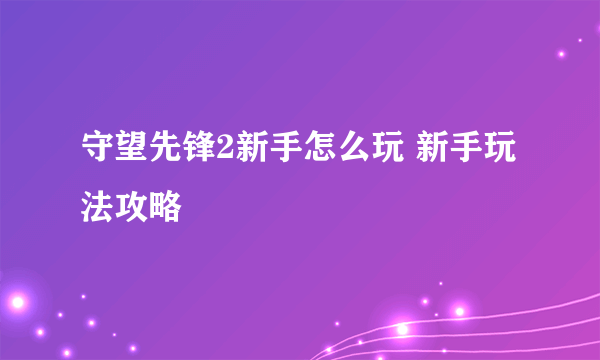 守望先锋2新手怎么玩 新手玩法攻略